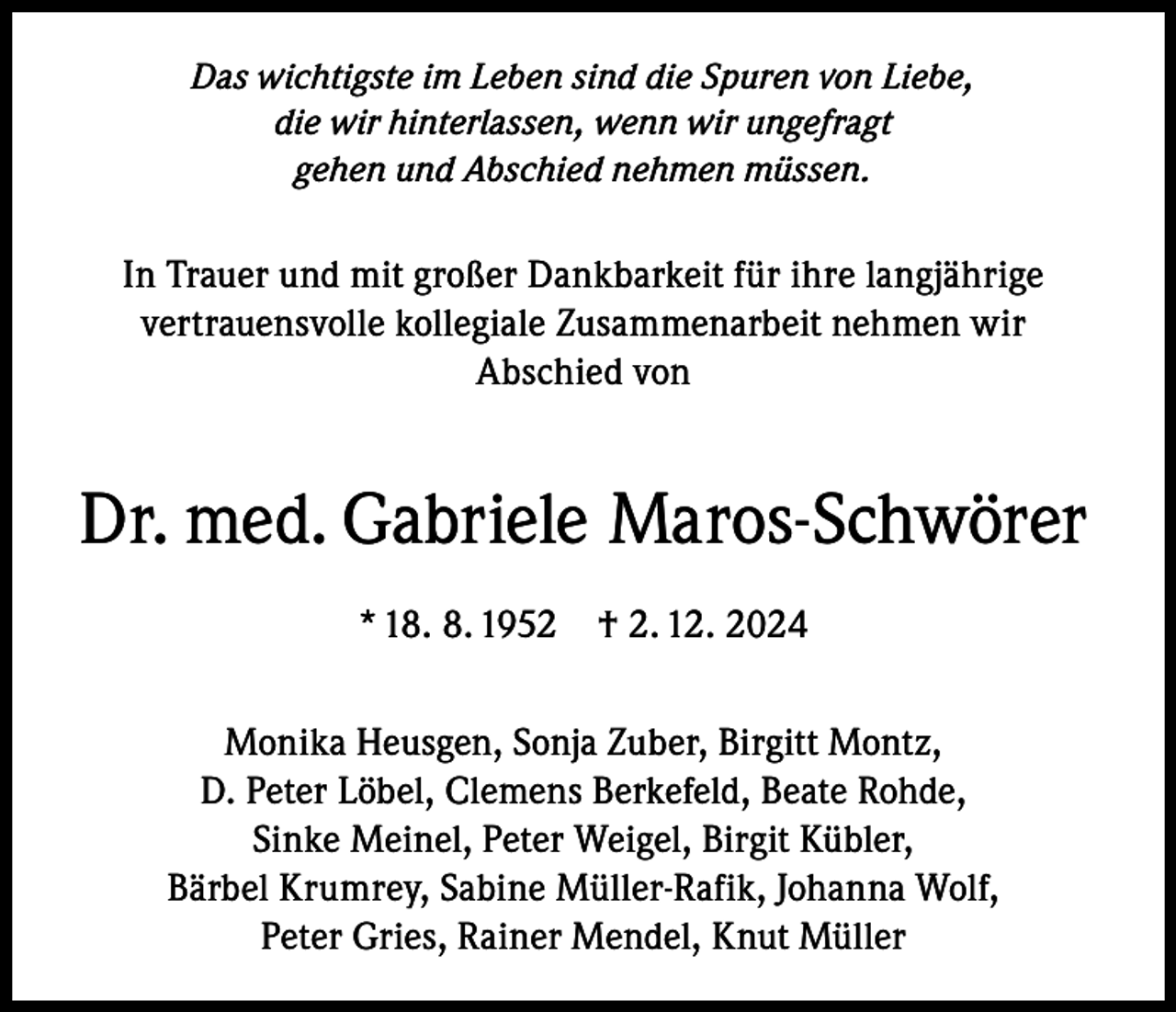 Das wichtigste im Leben sind die Spuren von Liebe, die wir hinterlassen, wenn wir ungefragt gehen und Abschied nehmen müssen.

In Trauer und mit großer Dankbarkeit für ihre langjährige vertrauensvolle kollegiale Zusammenarbeit nehmen wir Abschied von

Dr. med. Gabriele Maros-Schwörer

* 18. 8. 1952 † 2. 12. 2024

Monika Heusgen, Sonja Zuber, Birgitt Montz, D. Peter Löbel, Clemens Berkefeld, Beate Rohde, Sinke Meinel, Peter Weigel, Birgit Kübler, Bärbel Krumrey, Sabine Müller-Rafik, Johanna Wolf, Peter Gries, Rainer Mendel, Knut Müller